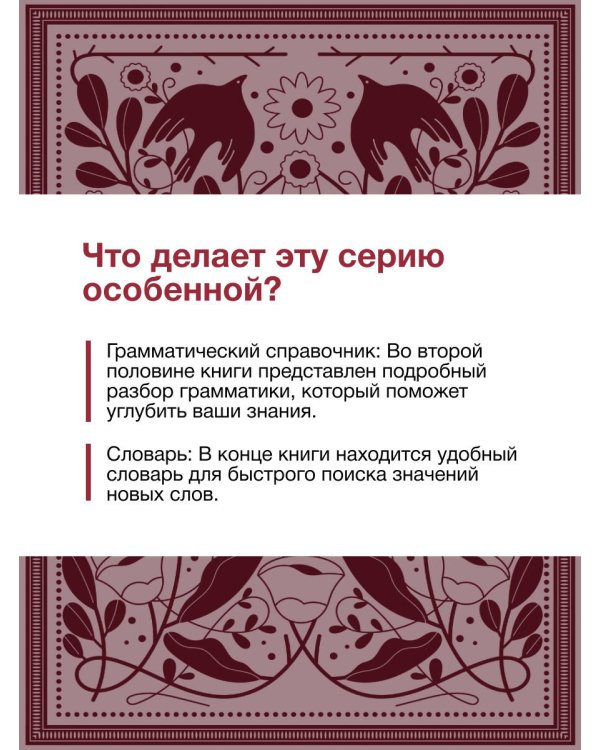 Что делает эту серию особенной?

Грамматический справочник: Во второй половине книги представлен подробный разбор грамматики, который поможет углубить ваши знания.

Словарь: В конце книги находится удобный словарь для быстрого поиска значений новых слов.